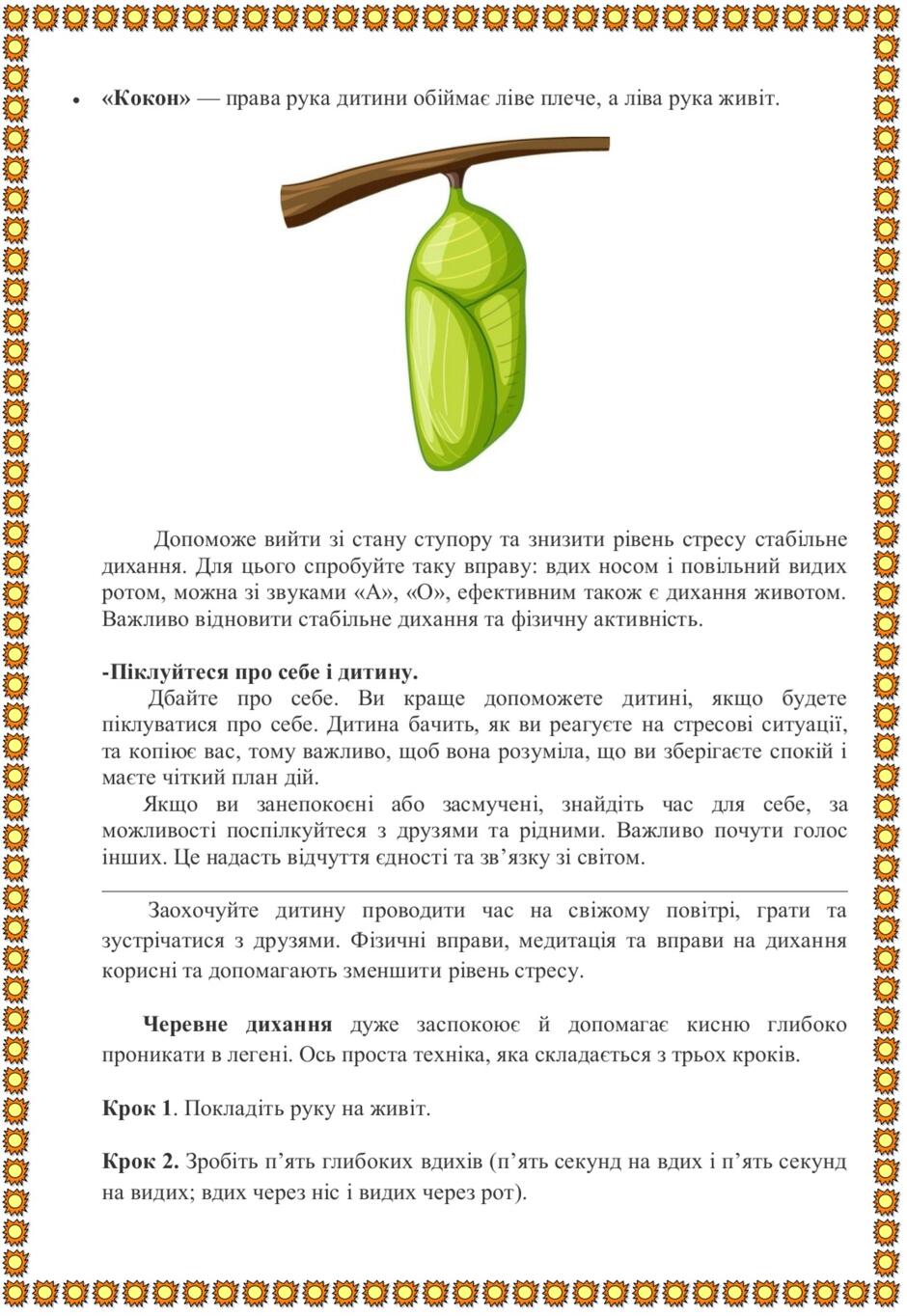 • «Кокон» — права рука дитини обіймає ліве плече, а ліва рука живіт.

Допоможе вийти зі стану ступору та знизити рівень стресу стабільне дихання. Для цього спробуйте таку вправу: вдих носом і повільний видих ротом, можна зі звуками «А», «О», ефективним також є дихання животом. Важливо відновити стабільне дихання та фізичну активність.

-Піклуйтеся про себе і дитину.

Дбайте про себе. Ви краще допоможете дитині, якщо будете піклуватися про себе. Дитина бачить, як ви реагуєте на стресові ситуації, та копіює вас, тому важливо, щоб вона розуміла, що ви зберігаєте спокій і маєте чіткий план дій.

Якщо ви занепокоєні або засмучені, знайдіть час для себе, за можливості поспілкуйтеся з друзями та рідними. Важливо почути голос інших. Це надасть відчуття єдності та зв'язку зі світом.

Заохочуйте дитину проводити час на свіжому повітрі, грати та зустрічатися з друзями. Фізичні вправи, медитація та вправи на дихання корисні та допомагають зменшити рівень стресу.

Черевне дихання дуже заспокоює й допомагає кисню глибоко проникати в легені. Ось проста техніка, яка складається з трьох кроків.

Крок 1. Покладіть руку на живіт.

Крок 2. Зробіть п'ять глибоких вдихів (п'ять секунд на вдих і п'ять секунд на видих; вдих через ніс і видих через рот).